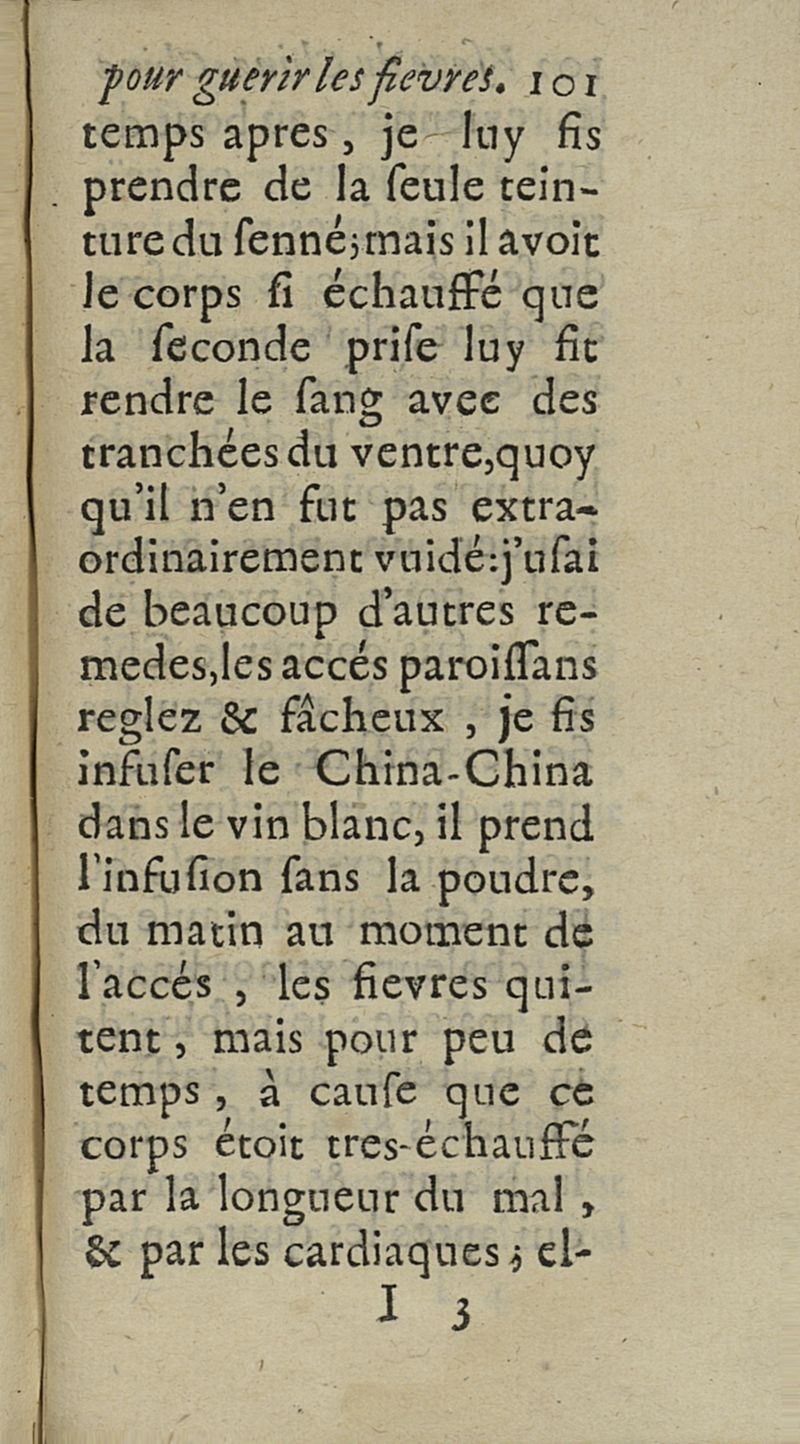 pour guerir les fievres. 101

temps apres, je luy fis prendre de la ſeule teinture du ſenné; mais il avoit le corps ſi échauffé que la ſeconde priſe luy fit rendre le ſang avec des tranchées du ventre, quoy qu'il n'en fut pas extraordinairement vuidé: j'uſai de beaucoup d'autres remedes, les accés paroiſſans reglez & fâcheux, je fis infuſer le China-China dans le vin blanc, il prend l'infuſion ſans la poudre, du matin au moment de l'accés, les fievres quitent, mais pour peu de temps, à cauſe que ce corps étoit tres-échauffé par la longueur du mal, & par les cardiaques; el-

I 3